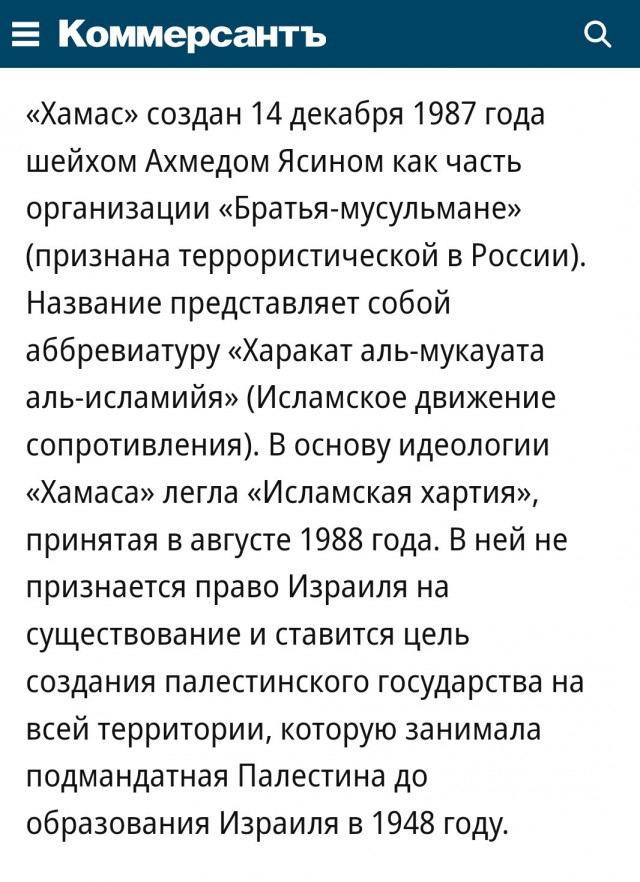 Коммерсантъ

«Хамас» создан 14 декабря 1987 года шейхом Ахмедом Ясином как часть организации «Братья-мусульмане» (признана террористической в России). Название представляет собой аббревиатуру «Харакат аль-мукауата аль-исламийя» (Исламское движение сопротивления). В основу идеологии «Хамаса» легла «Исламская хартия», принятая в августе 1988 года. В ней не признается право Израиля на существование и ставится цель создания палестинского государства на всей территории, которую занимала подмандатная Палестина до образования Израиля в 1948 году.